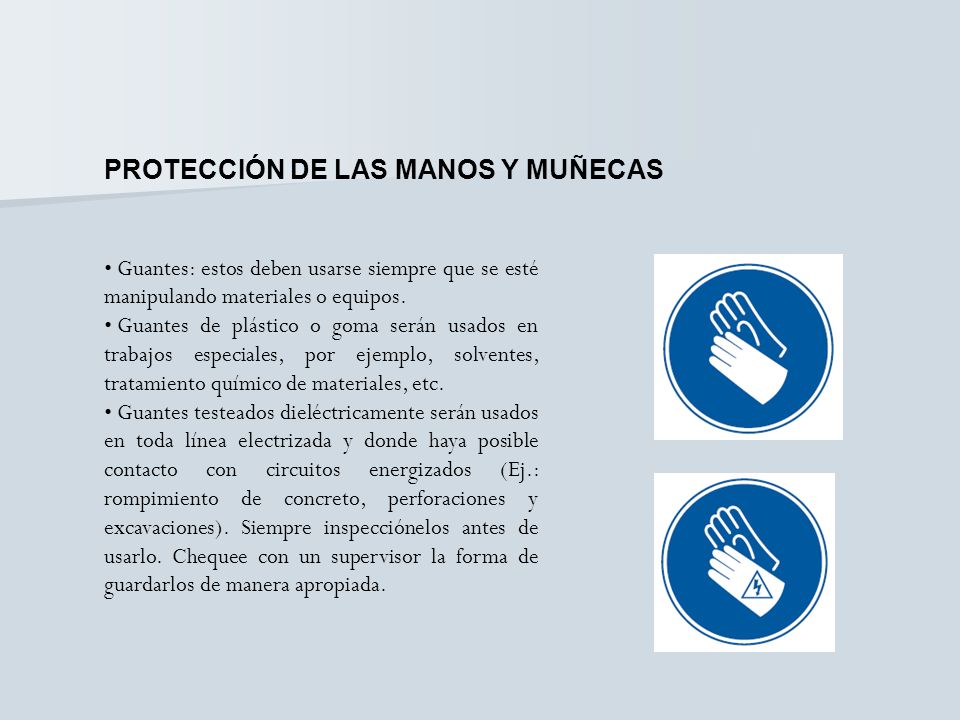 PROTECCIÓN DE LAS MANOS Y MUÑECAS

• Guantes: estos deben usarse siempre que se esté manipulando materiales o equipos.
• Guantes de plástico o goma serán usados en trabajos especiales, por ejemplo, solventes, tratamiento químico de materiales, etc.
• Guantes testeados dieléctricamente serán usados en toda línea electrizada y donde haya posible contacto con circuitos energizados (Ej.: rompimiento de concreto, perforaciones y excavaciones). Siempre inspecciónelos antes de usarlo. Chequee con un supervisor la forma de guardarlos de manera apropiada.